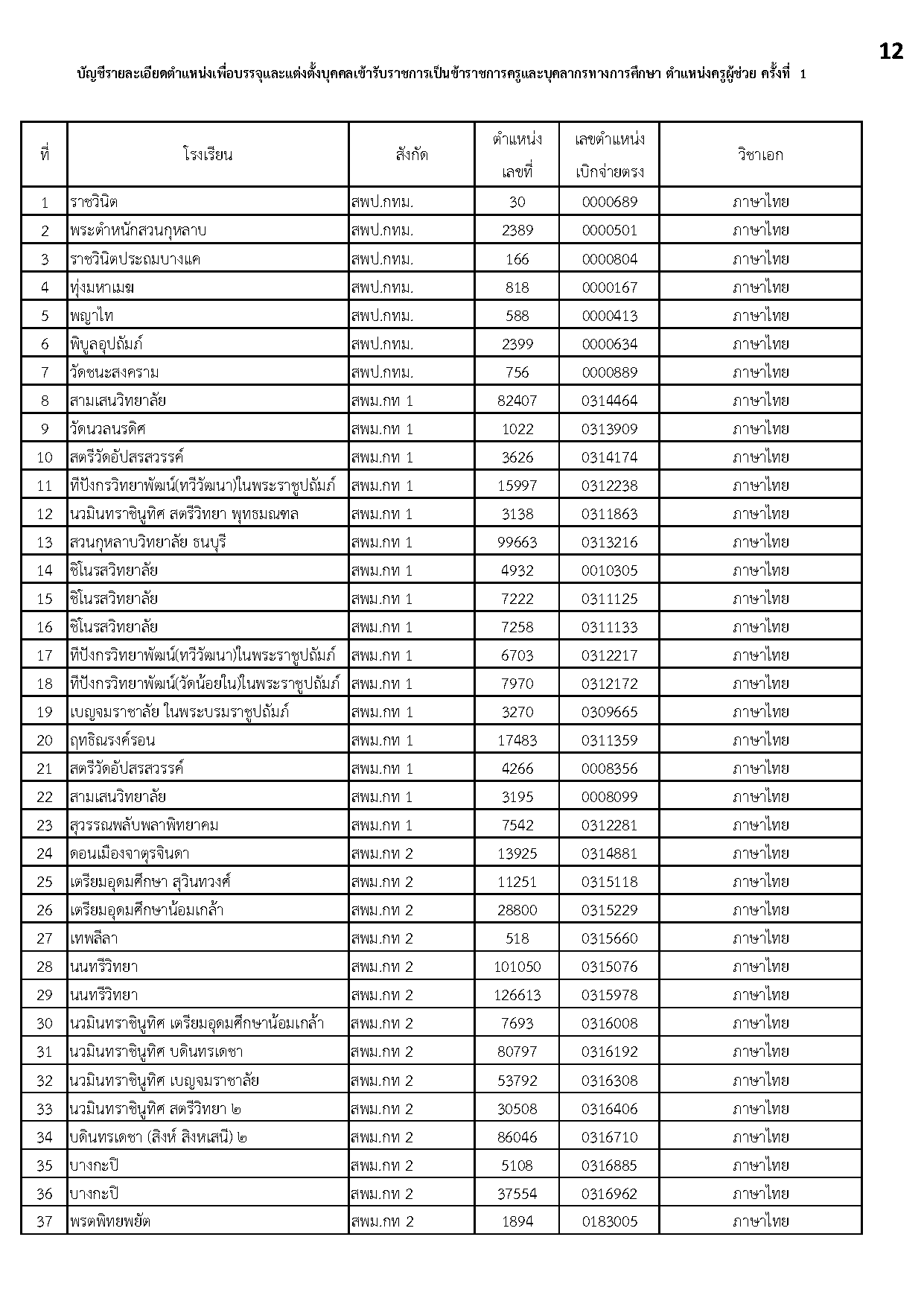 12

บัญชีรายละเอียดตำแหน่งเพื่อบรรจุและแต่งตั้งบุคคลเข้ารับราชการเป็นข้าราชการครูและบุคลากรทางการศึกษา ตำแหน่งครูผู้ช่วย ครั้งที่ 1

| ที่ | โรงเรียน | สังกัด | ตำแหน่ง เลขที่ | เลขตำแหน่ง เบิกจ่ายตรง | วิชาเอก |
|---|---|---|---|---|---|
| 1 | ราชวินิต | สพป.กทม. | 30 | 0000689 | ภาษาไทย |
| 2 | พระตำหนักสวนกุหลาบ | สพป.กทม. | 2389 | 0000501 | ภาษาไทย |
| 3 | ราชวินิตประถมบางแค | สพป.กทม. | 166 | 0000804 | ภาษาไทย |
| 4 | ทุ่งมหาเมฆ | สพป.กทม. | 818 | 0000167 | ภาษาไทย |
| 5 | พญาไท | สพป.กทม. | 588 | 0000413 | ภาษาไทย |
| 6 | พิบูลอุปถัมภ์ | สพป.กทม. | 2399 | 0000634 | ภาษาไทย |
| 7 | วัดชนะสงคราม | สพป.กทม. | 756 | 0000889 | ภาษาไทย |
| 8 | สามเสนวิทยาลัย | สพม.กท 1 | 82407 | 0314464 | ภาษาไทย |
| 9 | วัดนวลนรดิศ | สพม.กท 1 | 1022 | 0313909 | ภาษาไทย |
| 10 | สตรีวัดอัปสรสวรรค์ | สพม.กท 1 | 3626 | 0314174 | ภาษาไทย |
| 11 | ทีปังกรวิทยาพัฒน์(ทวีวัฒนา)ในพระราชูปถัมภ์ | สพม.กท 1 | 15997 | 0312238 | ภาษาไทย |
| 12 | นวมินทราชินูทิศ สตรีวิทยา พุทธมณฑล | สพม.กท 1 | 3138 | 0311863 | ภาษาไทย |
| 13 | สวนกุหลาบวิทยาลัย ธนบุรี | สพม.กท 1 | 99663 | 0313216 | ภาษาไทย |
| 14 | ชิโนรสวิทยาลัย | สพม.กท 1 | 4932 | 0010305 | ภาษาไทย |
| 15 | ชิโนรสวิทยาลัย | สพม.กท 1 | 7222 | 0311125 | ภาษาไทย |
| 16 | ชิโนรสวิทยาลัย | สพม.กท 1 | 7258 | 0311133 | ภาษาไทย |
| 17 | ทีปังกรวิทยาพัฒน์(ทวีวัฒนา)ในพระราชูปถัมภ์ | สพม.กท 1 | 6703 | 0312217 | ภาษาไทย |
| 18 | ทีปังกรวิทยาพัฒน์(วัดน้อยใน)ในพระราชูปถัมภ์ | สพม.กท 1 | 7970 | 0312172 | ภาษาไทย |
| 19 | เบญจมราชาลัย ในพระบรมราชูปถัมภ์ | สพม.กท 1 | 3270 | 0309665 | ภาษาไทย |
| 20 | ฤทธิณรงค์รอน | สพม.กท 1 | 17483 | 0311359 | ภาษาไทย |
| 21 | สตรีวัดอัปสรสวรรค์ | สพม.กท 1 | 4266 | 0008356 | ภาษาไทย |
| 22 | สามเสนวิทยาลัย | สพม.กท 1 | 3195 | 0008099 | ภาษาไทย |
| 23 | สุวรรณพลับพลาพิทยาคม | สพม.กท 1 | 7542 | 0312281 | ภาษาไทย |
| 24 | ดอนเมืองจาตุรจินดา | สพม.กท 2 | 13925 | 0314881 | ภาษาไทย |
| 25 | เตรียมอุดมศึกษา สุวินทวงศ์ | สพม.กท 2 | 11251 | 0315118 | ภาษาไทย |
| 26 | เตรียมอุดมศึกษาน้อมเกล้า | สพม.กท 2 | 28800 | 0315229 | ภาษาไทย |
| 27 | เทพลีลา | สพม.กท 2 | 518 | 0315660 | ภาษาไทย |
| 28 | นนทรีวิทยา | สพม.กท 2 | 101050 | 0315076 | ภาษาไทย |
| 29 | นนทรีวิทยา | สพม.กท 2 | 126613 | 0315978 | ภาษาไทย |
| 30 | นวมินทราชินูทิศ เตรียมอุดมศึกษาน้อมเกล้า | สพม.กท 2 | 7693 | 0316008 | ภาษาไทย |
| 31 | นวมินทราชินูทิศ บดินทรเดชา | สพม.กท 2 | 80797 | 0316192 | ภาษาไทย |
| 32 | นวมินทราชินูทิศ เบญจมราชาลัย | สพม.กท 2 | 53792 | 0316308 | ภาษาไทย |
| 33 | นวมินทราชินูทิศ สตรีวิทยา ๒ | สพม.กท 2 | 30508 | 0316406 | ภาษาไทย |
| 34 | บดินทรเดชา (สิงห์ สิงหเสนี) ๒ | สพม.กท 2 | 86046 | 0316710 | ภาษาไทย |
| 35 | บางกะปิ | สพม.กท 2 | 5108 | 0316885 | ภาษาไทย |
| 36 | บางกะปิ | สพม.กท 2 | 37554 | 0316962 | ภาษาไทย |
| 37 | พรตพิทยพยัต | สพม.กท 2 | 1894 | 0183005 | ภาษาไทย |